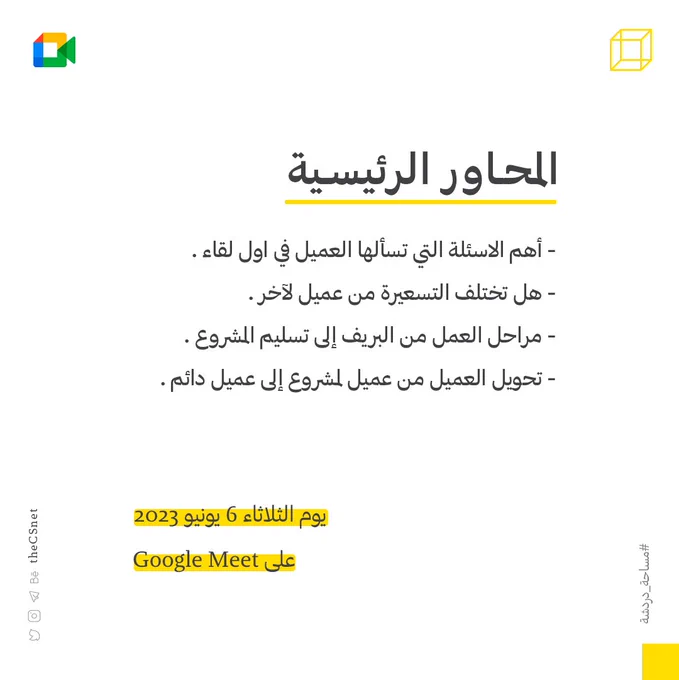 المحاور الرئيسية

- أهم الاسئلة التي تسألها العميل في اول لقاء .

- هل تختلف التسعيرة من عميل لآخر .

- مراحل العمل من البريف إلى تسليم المشروع .

- تحويل العميل من عميل لمشروع إلى عميل دائم .

يوم الثلاثاء 6 يونيو 2023

على Google Meet

theCSnet

#مساحة_دردشة